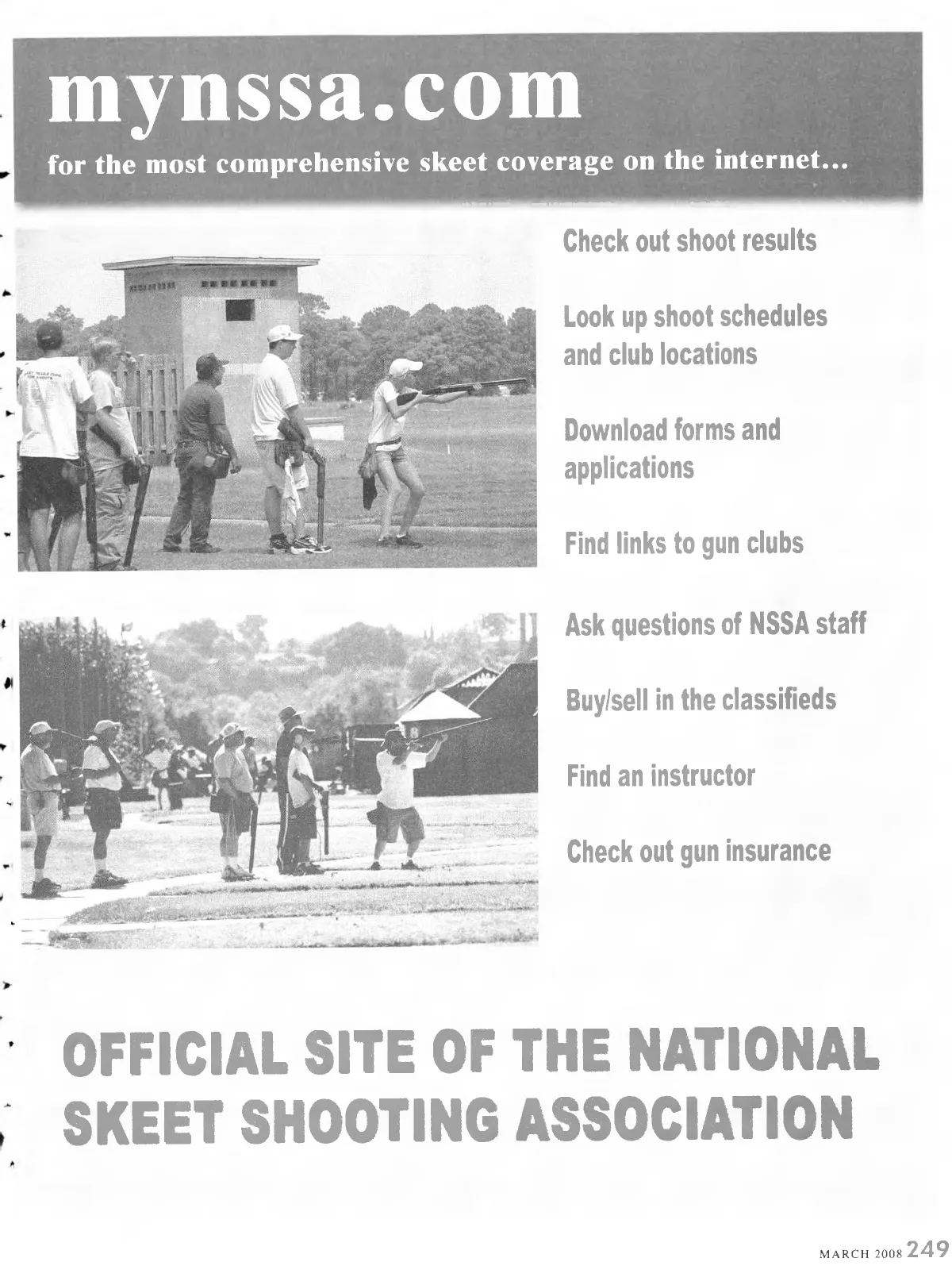 mynssa.com

for the most comprehensive skeet coverage on the internet...

Check out shoot results

Look up shoot schedules and club locations

Download forms and applications

Find links to gun clubs

Ask questions of NSSA staff

Buy/sell in the classifieds

Find an instructor

Check out gun insurance

OFFICIAL SITE OF THE NATIONAL SKEET SHOOTING ASSOCIATION

MARCH 2008 249